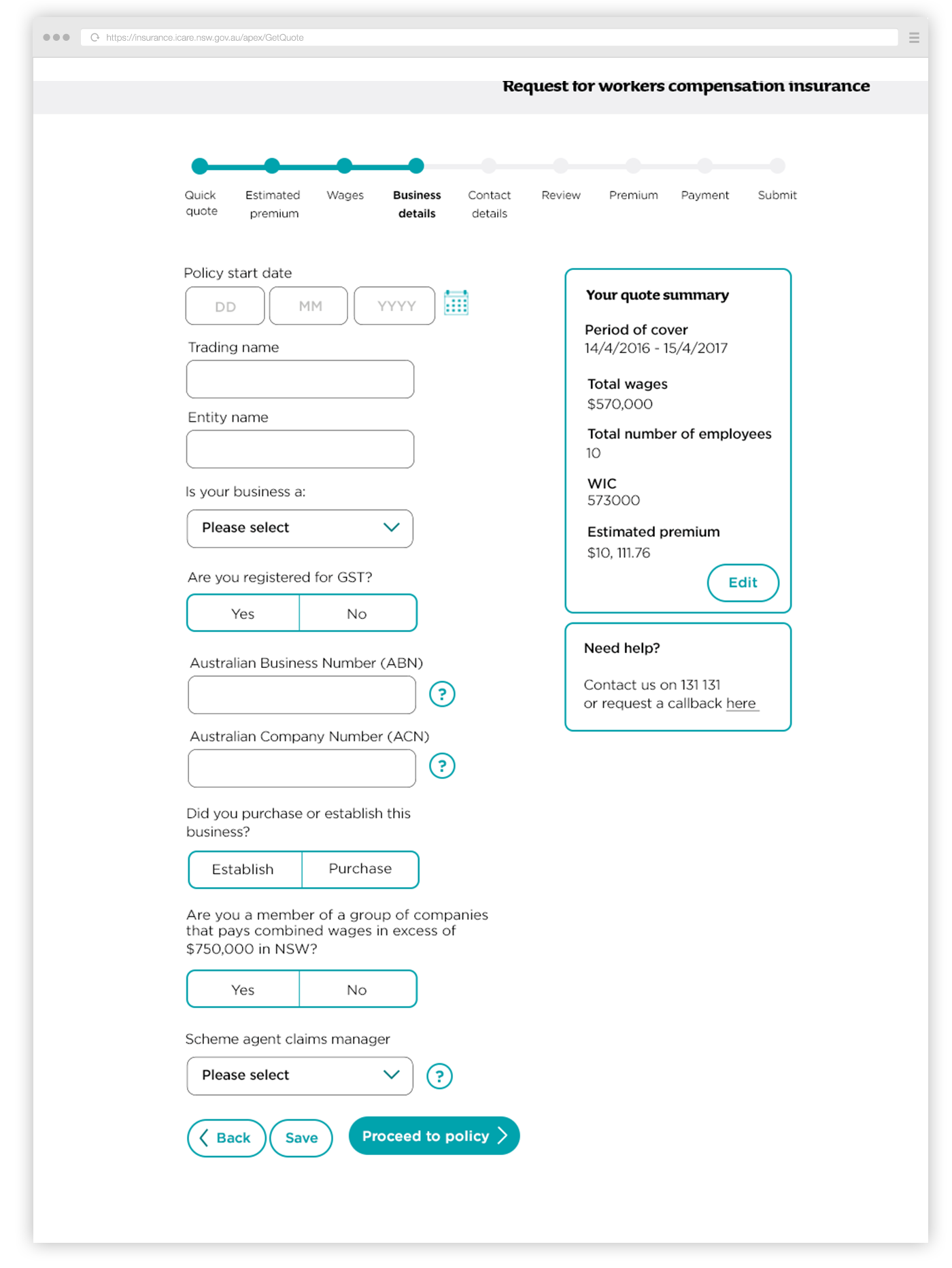 https://insurance.icare.nsw.gov.au/apex/GetQuote

Request for workers compensation insurance

Quick quote
Estimated premium
Wages
Business details
Contact details
Review
Premium
Payment
Submit

Policy start date
DD
MM
YYYY

Trading name

Entity name

Is your business a:

Please select

Are you registered for GST?

Yes
No

Australian Business Number (ABN)

?

Australian Company Number (ACN)

?

Did you purchase or establish this business?

Establish
Purchase

Are you a member of a group of companies that pays combined wages in excess of $750,000 in NSW?

Yes
No

Scheme agent claims manager

Please select

?

Back
Save
Proceed to policy

Your quote summary

Period of cover
14/4/2016 - 15/4/2017

Total wages
$570,000

Total number of employees
10

WIC
573000

Estimated premium
$10, 111.76

Edit

Need help?

Contact us on 131 131
or request a callback here